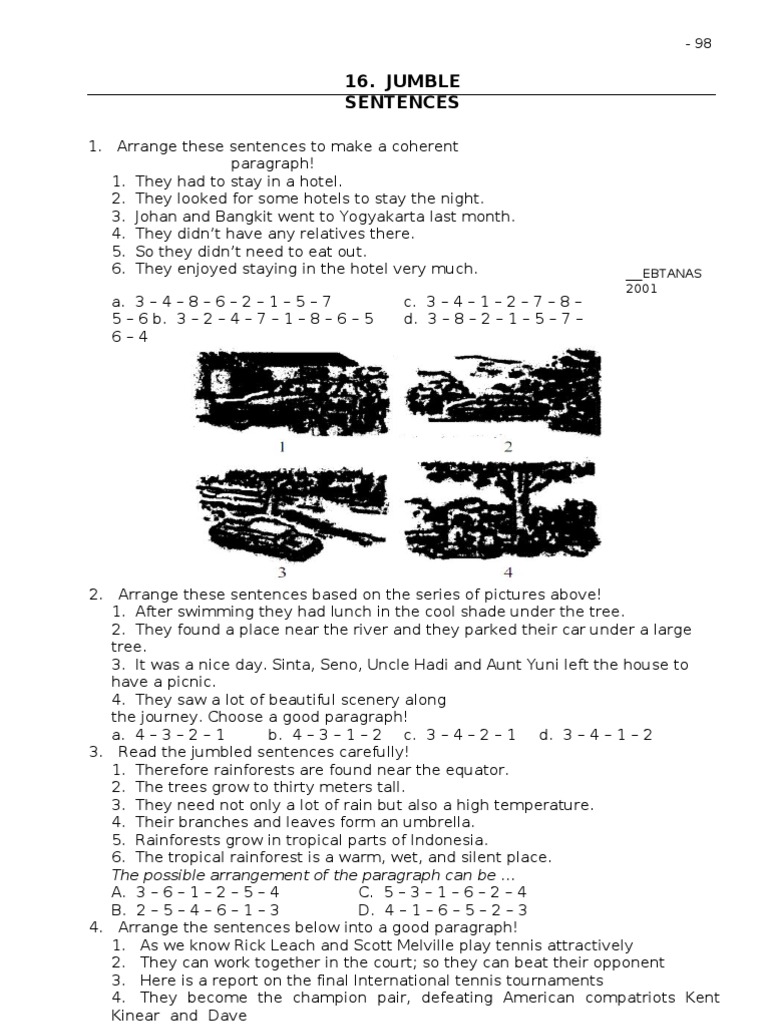 - 98

16. JUMBLE SENTENCES

1. Arrange these sentences to make a coherent paragraph!
1. They had to stay in a hotel.
2. They looked for some hotels to stay the night.
3. Johan and Bangkit went to Yogyakarta last month.
4. They didn't have any relatives there.
5. So they didn't need to eat out.
6. They enjoyed staying in the hotel very much.

__EBTANAS 2001

a. 3 – 4 – 8 – 6 – 2 – 1 – 5 – 7 c. 3 – 4 – 1 – 2 – 7 – 8 – 5 – 6 b. 3 – 2 – 4 – 7 – 1 – 8 – 6 – 5 d. 3 – 8 – 2 – 1 – 5 – 7 – 6 – 4

1 2

3 4

2. Arrange these sentences based on the series of pictures above!
1. After swimming they had lunch in the cool shade under the tree.
2. They found a place near the river and they parked their car under a large tree.
3. It was a nice day. Sinta, Seno, Uncle Hadi and Aunt Yuni left the house to have a picnic.
4. They saw a lot of beautiful scenery along the journey. Choose a good paragraph!
a. 4 – 3 – 2 – 1 b. 4 – 3 – 1 – 2 c. 3 – 4 – 2 – 1 d. 3 – 4 – 1 – 2
3. Read the jumbled sentences carefully!
1. Therefore rainforests are found near the equator.
2. The trees grow to thirty meters tall.
3. They need not only a lot of rain but also a high temperature.
4. Their branches and leaves form an umbrella.
5. Rainforests grow in tropical parts of Indonesia.
6. The tropical rainforest is a warm, wet, and silent place.
The possible arrangement of the paragraph can be ...
A. 3 – 6 – 1 – 2 – 5 – 4 C. 5 – 3 – 1 – 6 – 2 – 4
B. 2 – 5 – 4 – 6 – 1 – 3 D. 4 – 1 – 6 – 5 – 2 – 3
4. Arrange the sentences below into a good paragraph!
1. As we know Rick Leach and Scott Melville play tennis attractively
2. They can work together in the court; so they can beat their opponent
3. Here is a report on the final International tennis tournaments
4. They become the champion pair, defeating American compatriots Kent Kinear and Dave